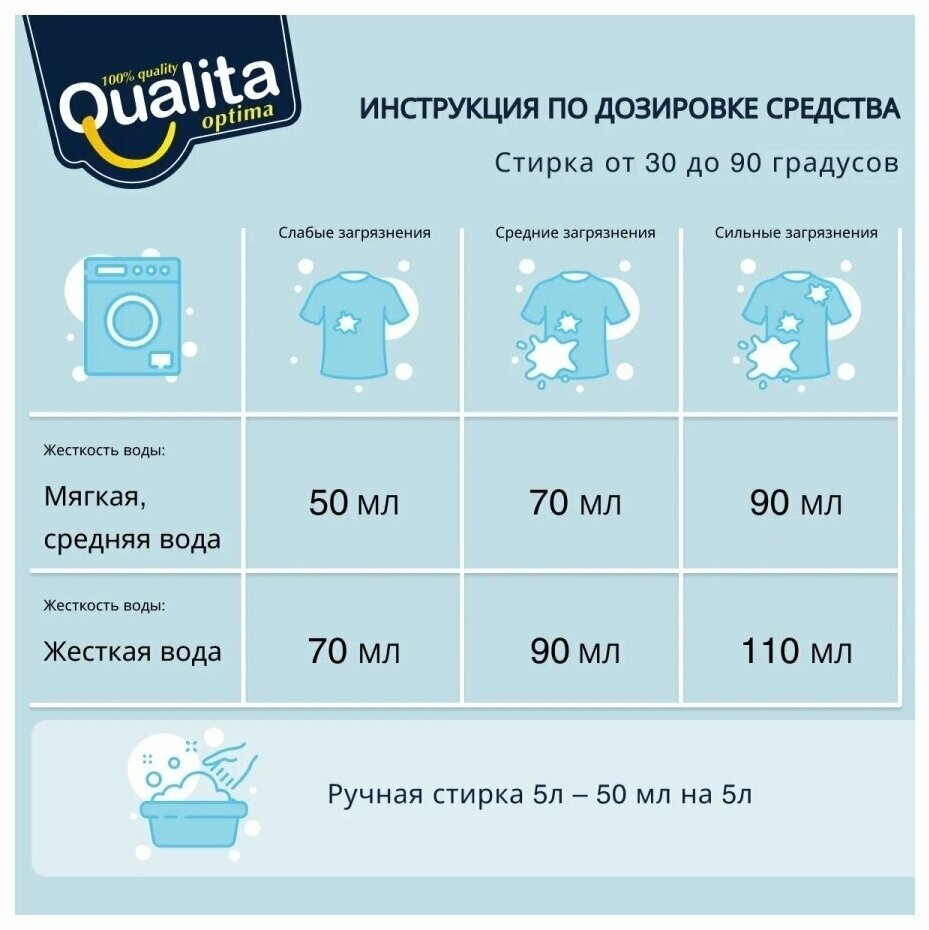 100% quality
Qualita
optima

ИНСТРУКЦИЯ ПО ДОЗИРОВКЕ СРЕДСТВА

Стирка от 30 до 90 градусов

| | Слабые загрязнения | Средние загрязнения | Сильные загрязнения |
|---|---|---|---|
| Жесткость воды: Мягкая, средняя вода | 50 мл | 70 мл | 90 мл |
| Жесткость воды: Жесткая вода | 70 мл | 90 мл | 110 мл |

Ручная стирка 5л – 50 мл на 5л